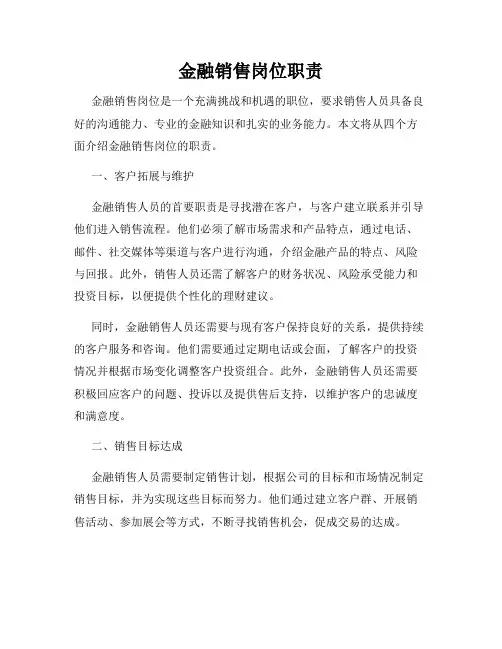 金融销售岗位职责

金融销售岗位是一个充满挑战和机遇的职位，要求销售人员具备良好的沟通能力、专业的金融知识和扎实的业务能力。本文将从四个方面介绍金融销售岗位的职责。

一、客户拓展与维护

金融销售人员的首要职责是寻找潜在客户，与客户建立联系并引导他们进入销售流程。他们必须了解市场需求和产品特点，通过电话、邮件、社交媒体等渠道与客户进行沟通，介绍金融产品的特点、风险与回报。此外，销售人员还需了解客户的财务状况、风险承受能力和投资目标，以便提供个性化的理财建议。

同时，金融销售人员还需要与现有客户保持良好的关系，提供持续的客户服务和咨询。他们需要通过定期电话或会面，了解客户的投资情况并根据市场变化调整客户投资组合。此外，金融销售人员还需要积极回应客户的问题、投诉以及提供售后支持，以维护客户的忠诚度和满意度。

二、销售目标达成

金融销售人员需要制定销售计划，根据公司的目标和市场情况制定销售目标，并为实现这些目标而努力。他们通过建立客户群、开展销售活动、参加展会等方式，不断寻找销售机会，促成交易的达成。